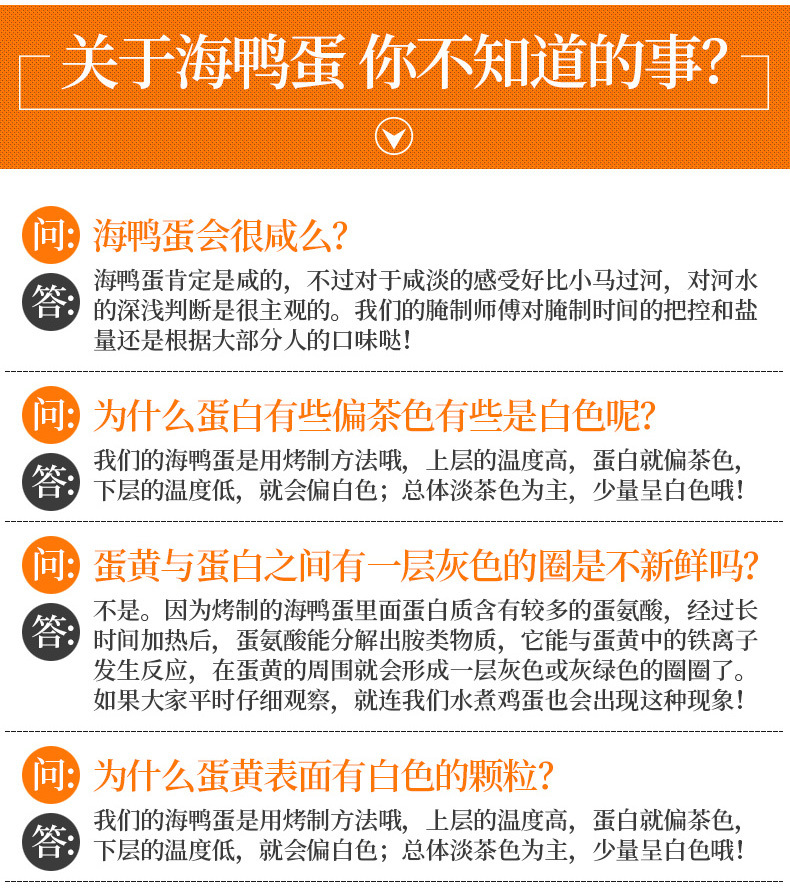 关于海鸭蛋 你不知道的事?

问: 海鸭蛋会很咸么?

答: 海鸭蛋肯定是咸的，不过对于咸淡的感受好比小马过河，对河水的深浅判断是很主观的。我们的腌制师傅对腌制时间的把控和盐量还是根据大部分人的口味哒!

问: 为什么蛋白有些偏茶色有些是白色呢?

答: 我们的海鸭蛋是用烤制方法哦，上层的温度高，蛋白就偏茶色，下层的温度低，就会偏白色；总体淡茶色为主，少量呈白色哦!

问: 蛋黄与蛋白之间有一层灰色的圈是不新鲜吗?

答: 不是。因为烤制的海鸭蛋里面蛋白质含有较多的蛋氨酸，经过长时间加热后，蛋氨酸能分解出胺类物质，它能与蛋黄中的铁离子发生反应，在蛋黄的周围就会形成一层灰色或灰绿色的圈圈了。如果大家平时仔细观察，就连我们水煮鸡蛋也会出现这种现象!

问: 为什么蛋黄表面有白色的颗粒?

答: 我们的海鸭蛋是用烤制方法哦，上层的温度高，蛋白就偏茶色，下层的温度低，就会偏白色；总体淡茶色为主，少量呈白色哦!